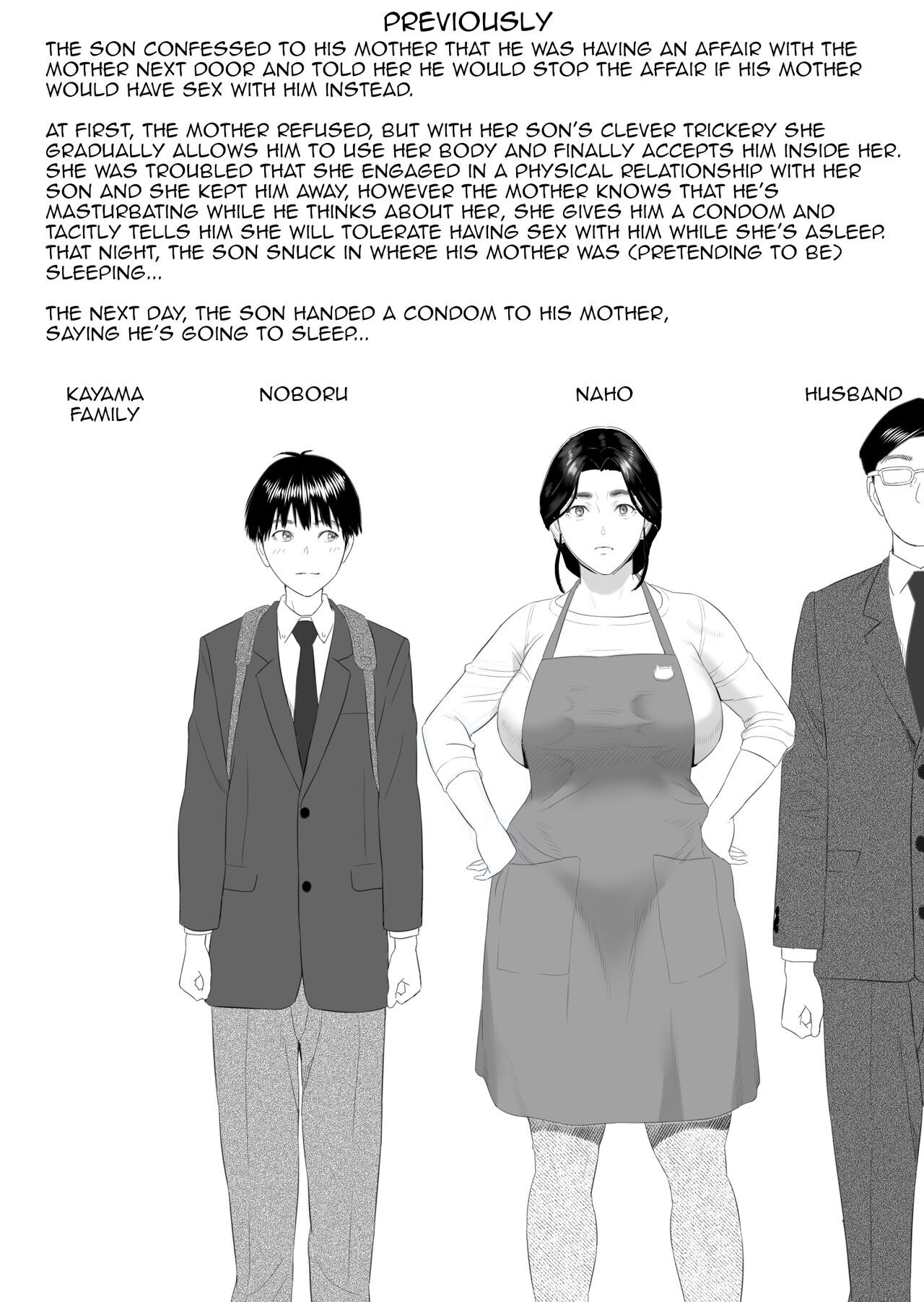 PREVIOUSLY

THE SON CONFESSED TO HIS MOTHER THAT HE WAS HAVING AN AFFAIR WITH THE MOTHER NEXT DOOR AND TOLD HER HE WOULD STOP THE AFFAIR IF HIS MOTHER WOULD HAVE SEX WITH HIM INSTEAD.

AT FIRST, THE MOTHER REFUSED, BUT WITH HER SON'S CLEVER TRICKERY SHE GRADUALLY ALLOWS HIM TO USE HER BODY AND FINALLY ACCEPTS HIM INSIDE HER. SHE WAS TROUBLED THAT SHE ENGAGED IN A PHYSICAL RELATIONSHIP WITH HER SON AND SHE KEPT HIM AWAY, HOWEVER THE MOTHER KNOWS THAT HE'S MASTURBATING WHILE HE THINKS ABOUT HER, SHE GIVES HIM A CONDOM AND TACITLY TELLS HIM SHE WILL TOLERATE HAVING SEX WITH HIM WHILE SHE'S ASLEEP. THAT NIGHT, THE SON SNUCK IN WHERE HIS MOTHER WAS (PRETENDING TO BE) SLEEPING...

THE NEXT DAY, THE SON HANDED A CONDOM TO HIS MOTHER, SAYING HE'S GOING TO SLEEP...

KAYAMA FAMILY

NOBORU

NAHO

HUSBAND